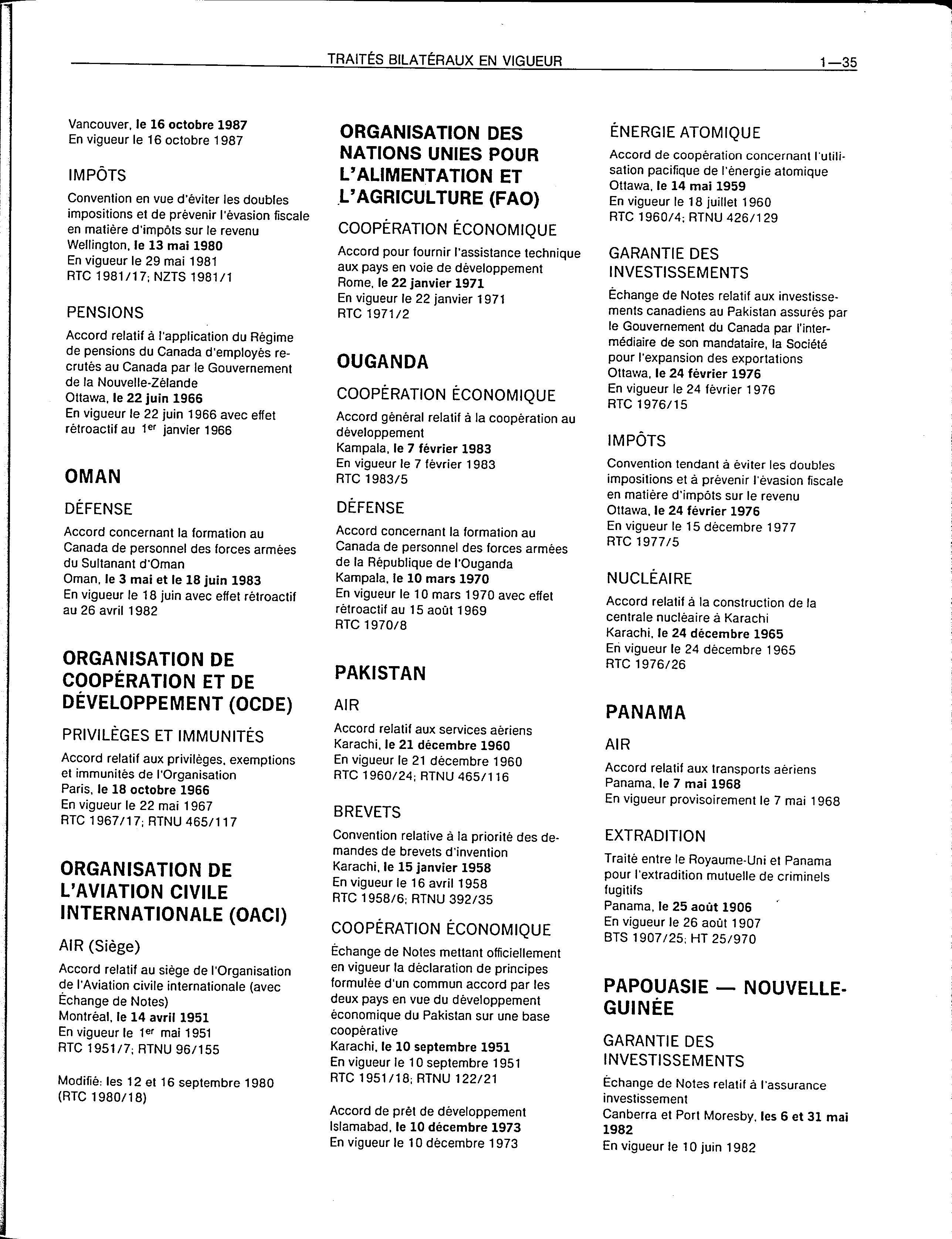 TRAITÉS BILATÉRAUX EN VIGUEUR 1—35

Vancouver, le 16 octobre 1987
En vigueur le 16 octobre 1987

IMPÔTS

Convention en vue d'éviter les doubles impositions et de prévenir l'évasion fiscale en matière d'impôts sur le revenu
Wellington, le 13 mai 1980
En vigueur le 29 mai 1981
RTC 1981/17; NZTS 1981/1

PENSIONS

Accord relatif à l'application du Régime de pensions du Canada d'employés recrutés au Canada par le Gouvernement de la Nouvelle-Zélande
Ottawa, le 22 juin 1966
En vigueur le 22 juin 1966 avec effet rétroactif au 1er janvier 1966

OMAN

DÉFENSE

Accord concernant la formation au Canada de personnel des forces armées du Sultanant d'Oman
Oman, le 3 mai et le 18 juin 1983
En vigueur le 18 juin avec effet rétroactif au 26 avril 1982

ORGANISATION DE COOPÉRATION ET DE DÉVELOPPEMENT (OCDE)

PRIVILÈGES ET IMMUNITÉS

Accord relatif aux privilèges, exemptions et immunités de l'Organisation
Paris, le 18 octobre 1966
En vigueur le 22 mai 1967
RTC 1967/17; RTNU 465/117

ORGANISATION DE L'AVIATION CIVILE INTERNATIONALE (OACI)

AIR (Siège)

Accord relatif au siège de l'Organisation de l'Aviation civile internationale (avec Échange de Notes)
Montréal, le 14 avril 1951
En vigueur le 1er mai 1951
RTC 1951/7; RTNU 96/155

Modifié: les 12 et 16 septembre 1980 (RTC 1980/18)

ORGANISATION DES NATIONS UNIES POUR L'ALIMENTATION ET L'AGRICULTURE (FAO)

COOPÉRATION ÉCONOMIQUE

Accord pour fournir l'assistance technique aux pays en voie de développement
Rome, le 22 janvier 1971
En vigueur le 22 janvier 1971
RTC 1971/2

OUGANDA

COOPÉRATION ÉCONOMIQUE

Accord général relatif à la coopération au développement
Kampala, le 7 février 1983
En vigueur le 7 février 1983
RTC 1983/5

DÉFENSE

Accord concernant la formation au Canada de personnel des forces armées de la République de l'Ouganda
Kampala, le 10 mars 1970
En vigueur le 10 mars 1970 avec effet rétroactif au 15 août 1969
RTC 1970/8

PAKISTAN

AIR

Accord relatif aux services aériens
Karachi, le 21 décembre 1960
En vigueur le 21 décembre 1960
RTC 1960/24; RTNU 465/116

BREVETS

Convention relative à la priorité des demandes de brevets d'invention
Karachi, le 15 janvier 1958
En vigueur le 16 avril 1958
RTC 1958/6; RTNU 392/35

COOPÉRATION ÉCONOMIQUE

Échange de Notes mettant officiellement en vigueur la déclaration de principes formulée d'un commun accord par les deux pays en vue du développement économique du Pakistan sur une base coopérative
Karachi, le 10 septembre 1951
En vigueur le 10 septembre 1951
RTC 1951/18; RTNU 122/21

Accord de prêt de développement
Islamabad, le 10 décembre 1973
En vigueur le 10 décembre 1973

ÉNERGIE ATOMIQUE

Accord de coopération concernant l'utilisation pacifique de l'énergie atomique
Ottawa, le 14 mai 1959
En vigueur le 18 juillet 1960
RTC 1960/4; RTNU 426/129

GARANTIE DES INVESTISSEMENTS

Échange de Notes relatif aux investissements canadiens au Pakistan assurés par le Gouvernement du Canada par l'intermédiaire de son mandataire, la Société pour l'expansion des exportations
Ottawa, le 24 février 1976
En vigueur le 24 février 1976
RTC 1976/15

IMPÔTS

Convention tendant à éviter les doubles impositions et à prévenir l'évasion fiscale en matière d'impôts sur le revenu
Ottawa, le 24 février 1976
En vigueur le 15 décembre 1977
RTC 1977/5

NUCLÉAIRE

Accord relatif à la construction de la centrale nucléaire à Karachi
Karachi, le 24 décembre 1965
En vigueur le 24 décembre 1965
RTC 1976/26

PANAMA

AIR

Accord relatif aux transports aériens
Panama, le 7 mai 1968
En vigueur provisoirement le 7 mai 1968

EXTRADITION

Traité entre le Royaume-Uni et Panama pour l'extradition mutuelle de criminels fugitifs
Panama, le 25 août 1906
En vigueur le 26 août 1907
BTS 1907/25; HT 25/970

PAPOUASIE — NOUVELLE-GUINÉE

GARANTIE DES INVESTISSEMENTS

Échange de Notes relatif à l'assurance investissement
Canberra et Port Moresby, les 6 et 31 mai 1982
En vigueur le 10 juin 1982